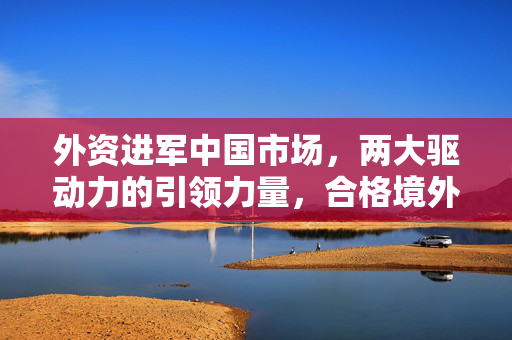 外资进军中国市场，两大驱动力的引领力量，合格境外